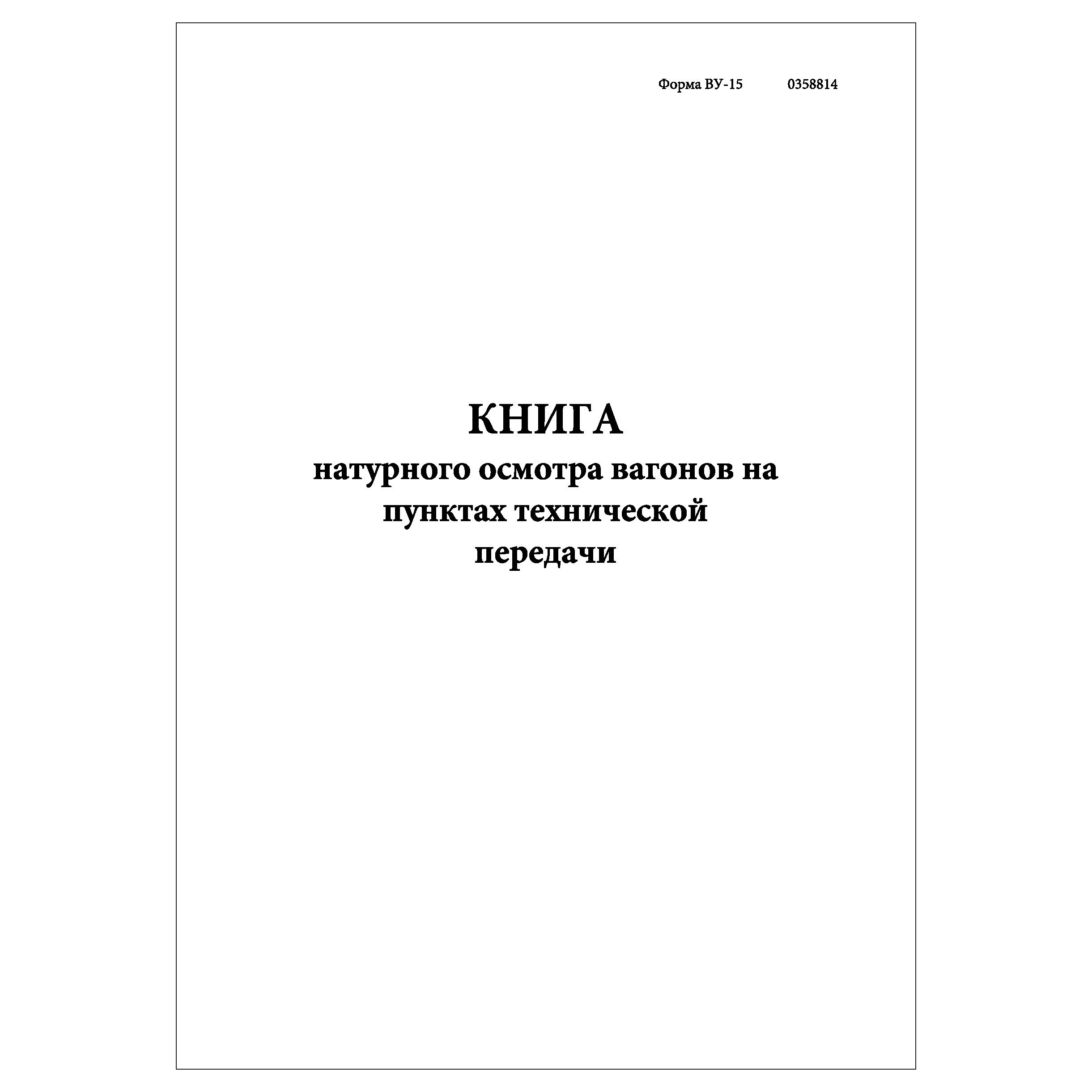 Форма ВУ-15 0358814

КНИГА
натурного осмотра вагонов на пунктах технической передачи